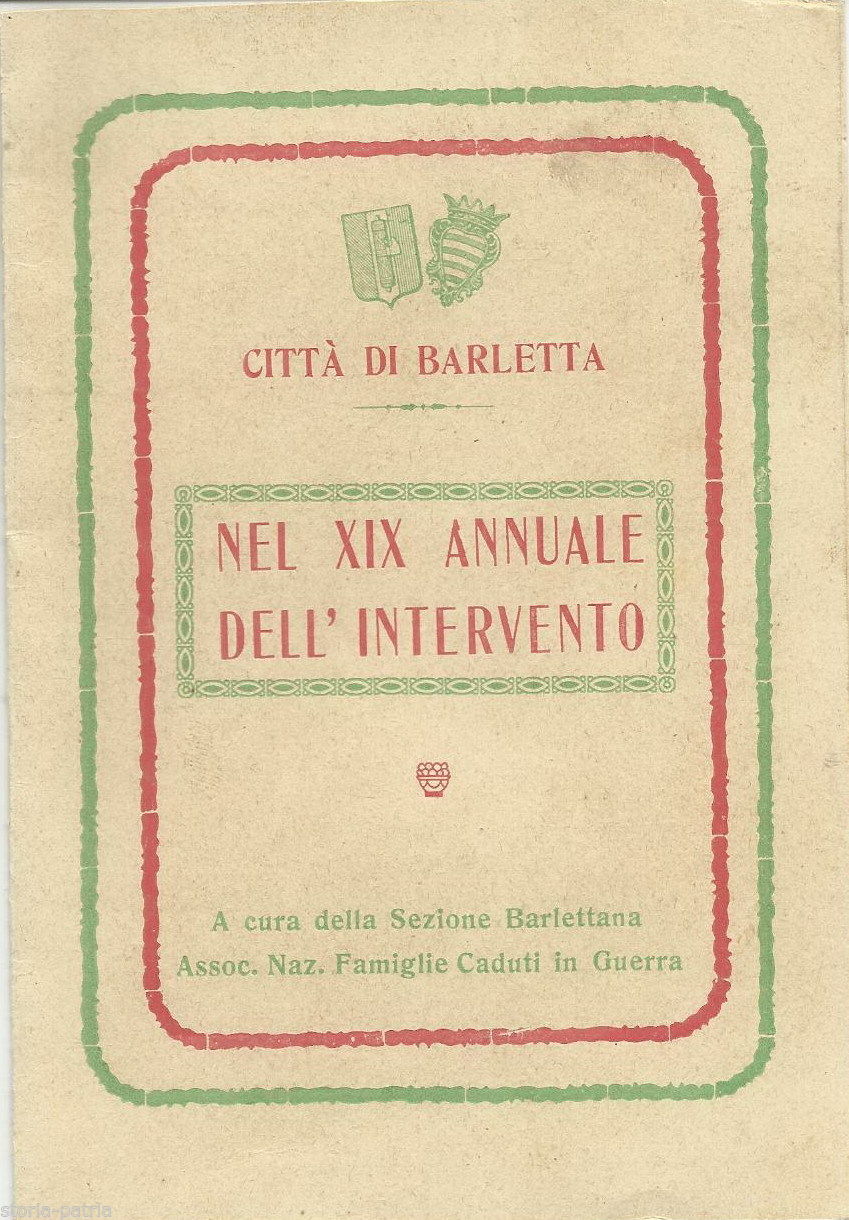 CITTÀ DI BARLETTA

NEL XIX ANNUALE DELL' INTERVENTO

A cura della Sezione Barlettana
Assoc. Naz. Famiglie Caduti in Guerra

storia-patria